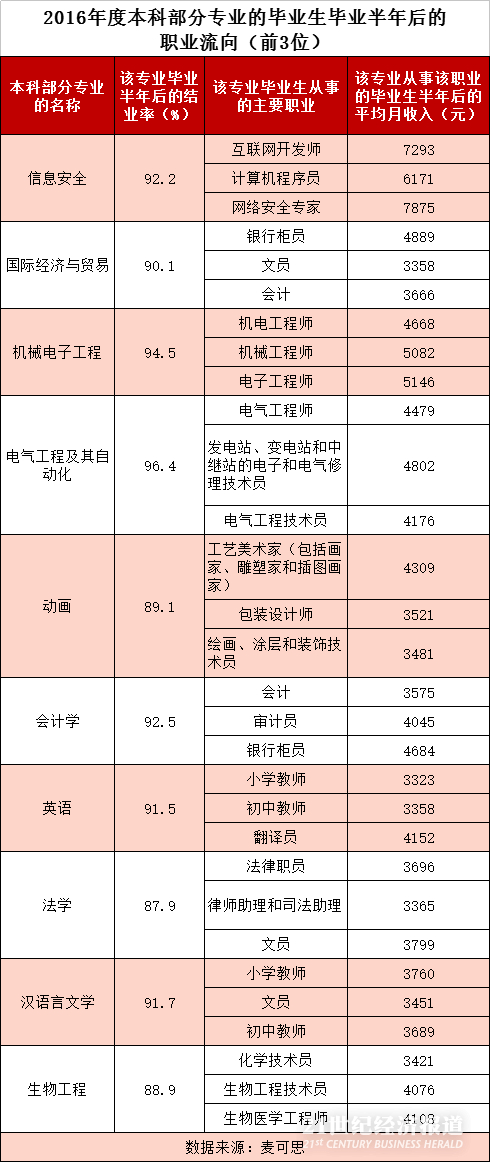 2016年度本科部分专业的毕业生毕业半年后的职业流向（前3位）

| 本科部分专业的名称 | 该专业毕业半年后的结业率（%） | 该专业毕业生从事的主要职业 | 该专业从事该职业的毕业生半年后的平均月收入（元） |
|---|---|---|---|
| 信息安全 | 92.2 | 互联网开发师 | 7293 |
|  |  | 计算机程序员 | 6171 |
|  |  | 网络安全专家 | 7875 |
| 国际经济与贸易 | 90.1 | 银行柜员 | 4889 |
|  |  | 文员 | 3358 |
|  |  | 会计 | 3666 |
| 机械电子工程 | 94.5 | 机电工程师 | 4668 |
|  |  | 机械工程师 | 5082 |
|  |  | 电子工程师 | 5146 |
| 电气工程及其自动化 | 96.4 | 电气工程师 | 4479 |
|  |  | 发电站、变电站和中继站的电子和电气修理技术员 | 4802 |
|  |  | 电气工程技术员 | 4176 |
| 动画 | 89.1 | 工艺美术家（包括画家、雕塑家和插图画家） | 4309 |
|  |  | 包装设计师 | 3521 |
|  |  | 绘画、涂层和装饰技术员 | 3481 |
| 会计学 | 92.5 | 会计 | 3575 |
|  |  | 审计员 | 4045 |
|  |  | 银行柜员 | 4684 |
| 英语 | 91.5 | 小学教师 | 3323 |
|  |  | 初中教师 | 3358 |
|  |  | 翻译员 | 4152 |
| 法学 | 87.9 | 法律职员 | 3696 |
|  |  | 律师助理和司法助理 | 3365 |
|  |  | 文员 | 3799 |
| 汉语言文学 | 91.7 | 小学教师 | 3760 |
|  |  | 文员 | 3451 |
|  |  | 初中教师 | 3689 |
| 生物工程 | 88.9 | 化学技术员 | 3421 |
|  |  | 生物工程技术员 | 4076 |
|  |  | 生物医学工程师 | 4108 |

数据来源：麦可思

21世纪经济报道
21ST CENTURY BUSINESS HERALD